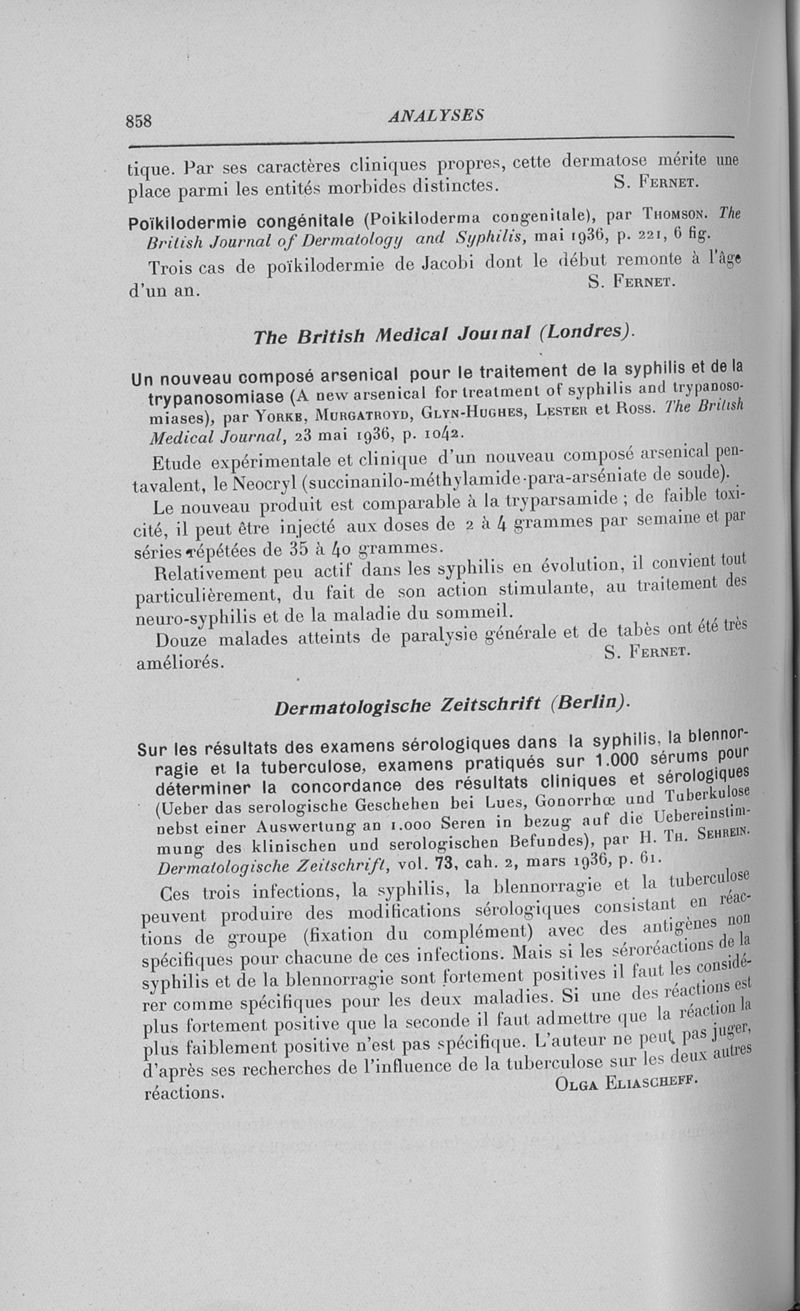 858 ANALYSES

tique. Par ses caractères cliniques propres, cette dermatose mérite une place parmi les entités morbides distinctes. S. Fernet.

Poïkilodermie congénitale (Poikiloderma congenitale), par Thomson. The British Journal of Dermatology and Syphilis, mai 1936, p. 221, 6 fig.

Trois cas de poïkilodermie de Jacobi dont le début remonte à l'âge d'un an. S. Fernet.

The British Medical Journal (Londres).

Un nouveau composé arsenical pour le traitement de la syphilis et de la trypanosomiase (A new arsenical for treatment of syphilis and trypanosomiases), par Yorke, Murgatroyd, Glyn-Hughes, Lester et Ross. The British Medical Journal, 23 mai 1936, p. 1042.

Etude expérimentale et clinique d'un nouveau composé arsenical pentavalent, le Neocryl (succinanilo-méthylamide-para-arséniate de soude).

Le nouveau produit est comparable à la tryparsamide ; de faible toxicité, il peut être injecté aux doses de 2 à 4 grammes par semaine et par séries répétées de 35 à 40 grammes.

Relativement peu actif dans les syphilis en évolution, il convient tout particulièrement, du fait de son action stimulante, au traitement des neuro-syphilis et de la maladie du sommeil.

Douze malades atteints de paralysie générale et de tabès ont été très améliorés. S. Fernet.

Dermatologische Zeitschrift (Berlin).

Sur les résultats des examens sérologiques dans la syphilis, la blennorragie et la tuberculose, examens pratiqués sur 1.000 sérums pour déterminer la concordance des résultats cliniques et sérologiques (Ueber das serologische Geschehen bei Lues, Gonorrhœ und Tuberkulose nebst einer Auswertung an 1.000 Seren in bezug auf die Uebereinstimmung des klinischen und serologischen Befundes), par H. Th. Sehrein. Dermatologische Zeitschrift, vol. 73, cah. 2, mars 1936, p. 61.

Ces trois infections, la syphilis, la blennorragie et la tuberculose peuvent produire des modifications sérologiques consistant en réactions de groupe (fixation du complément) avec des antigènes non spécifiques pour chacune de ces infections. Mais si les séroréactions de la syphilis et de la blennorragie sont fortement positives il faut les considérer comme spécifiques pour les deux maladies. Si une des réactions est plus fortement positive que la seconde il faut admettre que la réaction la plus faiblement positive n'est pas spécifique. L'auteur ne peut pas juger, d'après ses recherches de l'influence de la tuberculose sur les deux autres réactions. Olga Eliascheff.